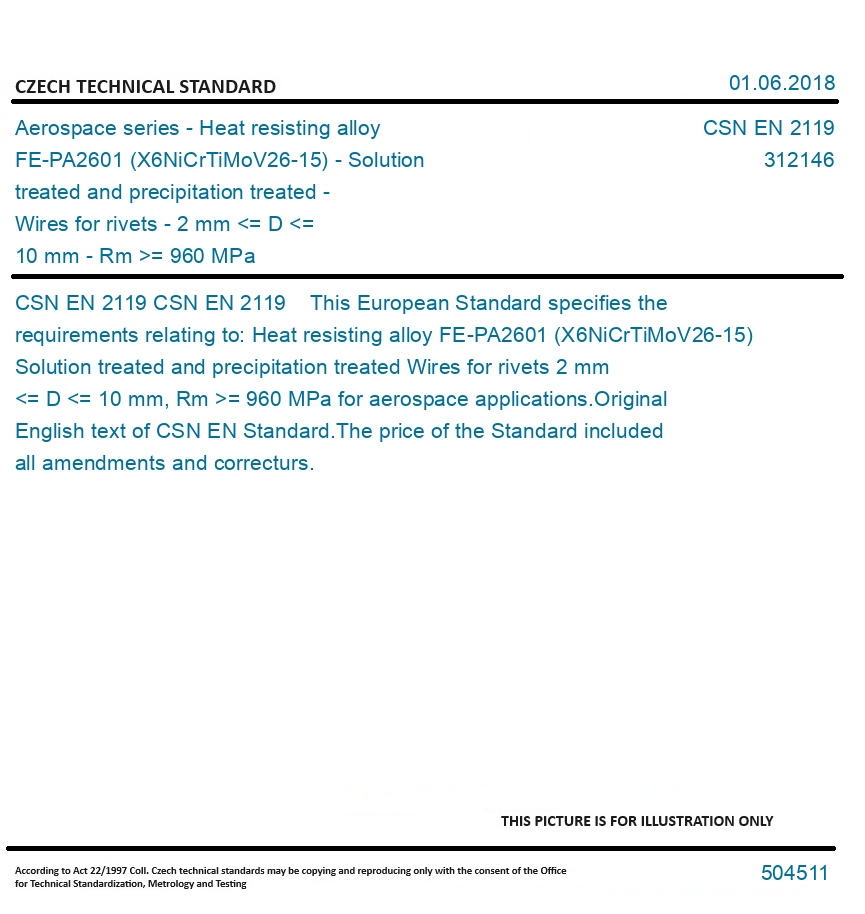 CZECH TECHNICAL STANDARD

01.06.2018

Aerospace series - Heat resisting alloy FE-PA2601 (X6NiCrTiMoV26-15) - Solution treated and precipitation treated - Wires for rivets - 2 mm <= D <= 10 mm - Rm >= 960 MPa

CSN EN 2119
312146

CSN EN 2119 CSN EN 2119 This European Standard specifies the requirements relating to: Heat resisting alloy FE-PA2601 (X6NiCrTiMoV26-15) Solution treated and precipitation treated Wires for rivets 2 mm <= D <= 10 mm, Rm >= 960 MPa for aerospace applications.Original English text of CSN EN Standard.The price of the Standard included all amendments and correcturs.

THIS PICTURE IS FOR ILLUSTRATION ONLY

According to Act 22/1997 Coll. Czech technical standards may be copying and reproducing only with the consent of the Office for Technical Standardization, Metrology and Testing

504511